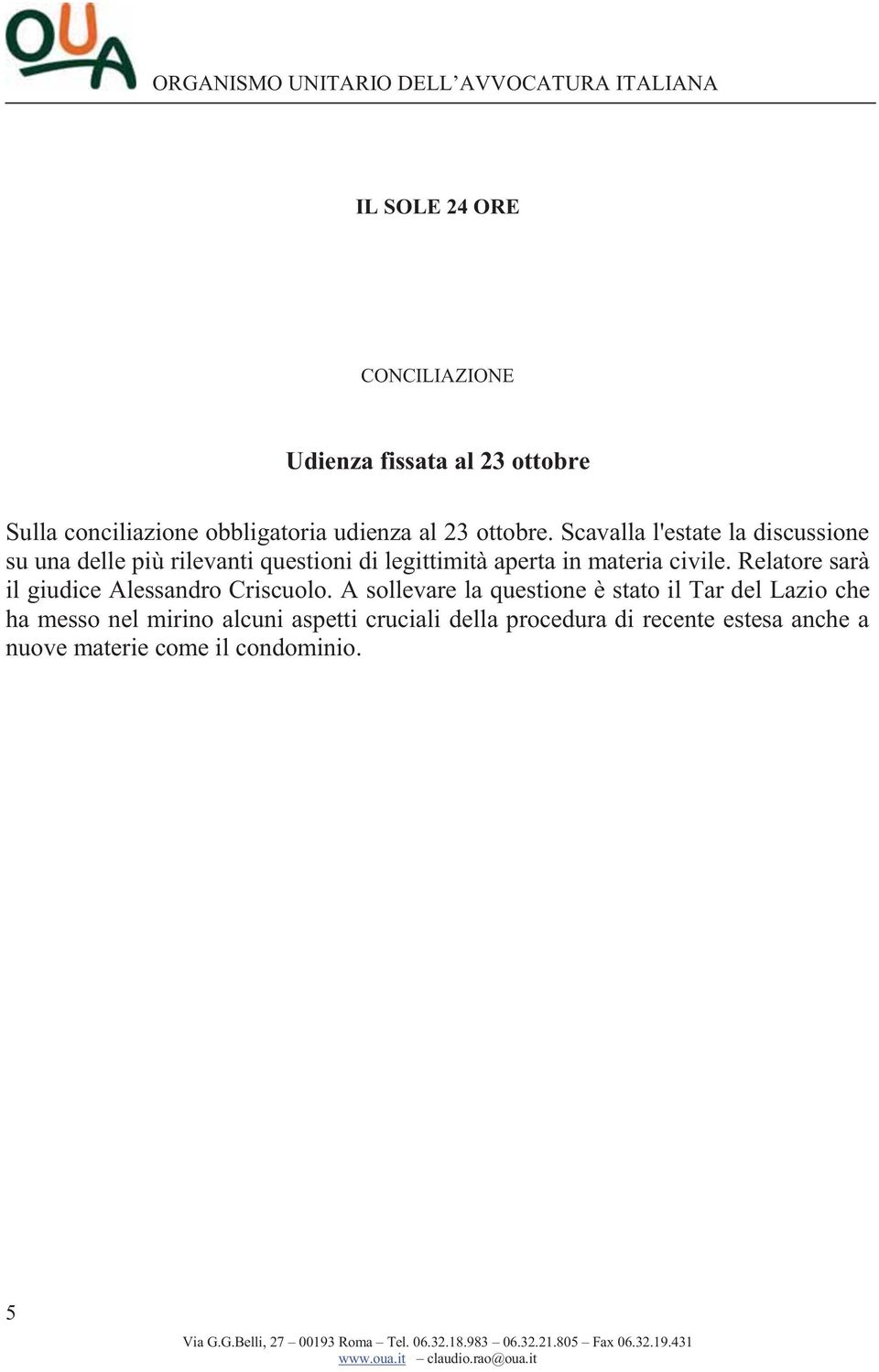 OUA

ORGANISMO UNITARIO DELL'AVVOCATURA ITALIANA

IL SOLE 24 ORE

CONCILIAZIONE

Udienza fissata al 23 ottobre

Sulla conciliazione obbligatoria udienza al 23 ottobre. Scavalla l'estate la discussione su una delle più rilevanti questioni di legittimità aperta in materia civile. Relatore sarà il giudice Alessandro Criscuolo. A sollevare la questione è stato il Tar del Lazio che ha messo nel mirino alcuni aspetti cruciali della procedura di recente estesa anche a nuove materie come il condominio.

5

Via G.G.Belli, 27 – 00193 Roma – Tel. 06.32.18.983 – 06.32.21.805 – Fax 06.32.19.431
www.oua.it – claudio.rao@oua.it